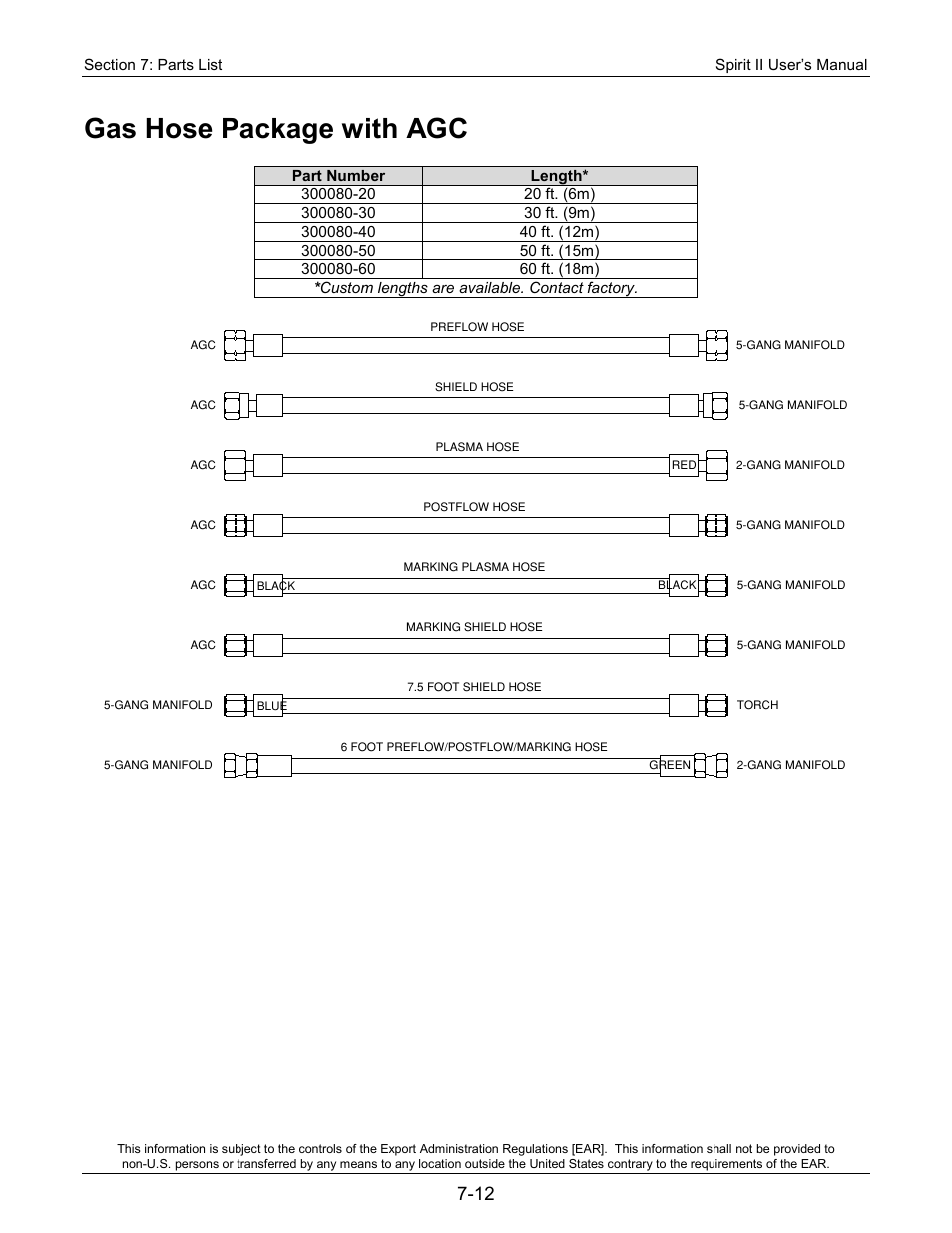 Section 7: Parts List

Spirit II User's Manual

Gas Hose Package with AGC

| Part Number | Length* |
|---|---|
| 300080-20 | 20 ft. (6m) |
| 300080-30 | 30 ft. (9m) |
| 300080-40 | 40 ft. (12m) |
| 300080-50 | 50 ft. (15m) |
| 300080-60 | 60 ft. (18m) |
| *Custom lengths are available. Contact factory. | |

PREFLOW HOSE
AGC
5-GANG MANIFOLD

SHIELD HOSE
AGC
5-GANG MANIFOLD

PLASMA HOSE
AGC
RED
2-GANG MANIFOLD

POSTFLOW HOSE
AGC
5-GANG MANIFOLD

MARKING PLASMA HOSE
AGC
BLACK
BLACK
5-GANG MANIFOLD

MARKING SHIELD HOSE
AGC
5-GANG MANIFOLD

7.5 FOOT SHIELD HOSE
5-GANG MANIFOLD
BLUE
TORCH

6 FOOT PREFLOW/POSTFLOW/MARKING HOSE
5-GANG MANIFOLD
GREEN
2-GANG MANIFOLD

This information is subject to the controls of the Export Administration Regulations [EAR]. This information shall not be provided to non-U.S. persons or transferred by any means to any location outside the United States contrary to the requirements of the EAR.

7-12